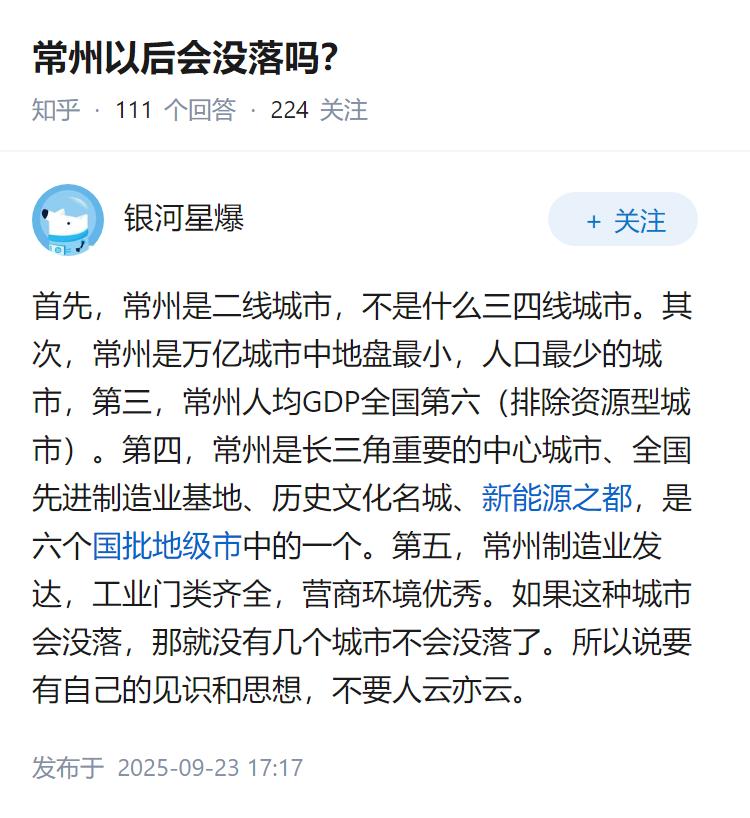 常州以后会没落吗?

知乎 · 111 个回答 · 224 关注

银河星爆

+ 关注

首先，常州是二线城市，不是什么三四线城市。其次，常州是万亿城市中地盘最小，人口最少的城市，第三，常州人均GDP全国第六（排除资源型城市）。第四，常州是长三角重要的中心城市、全国先进制造业基地、历史文化名城、新能源之都，是六个国批地级市中的一个。第五，常州制造业发达，工业门类齐全，营商环境优秀。如果这种城市会没落，那就没有几个城市不会没落了。所以说要有自己的见识和思想，不要人云亦云。

发布于 2025-09-23 17:17